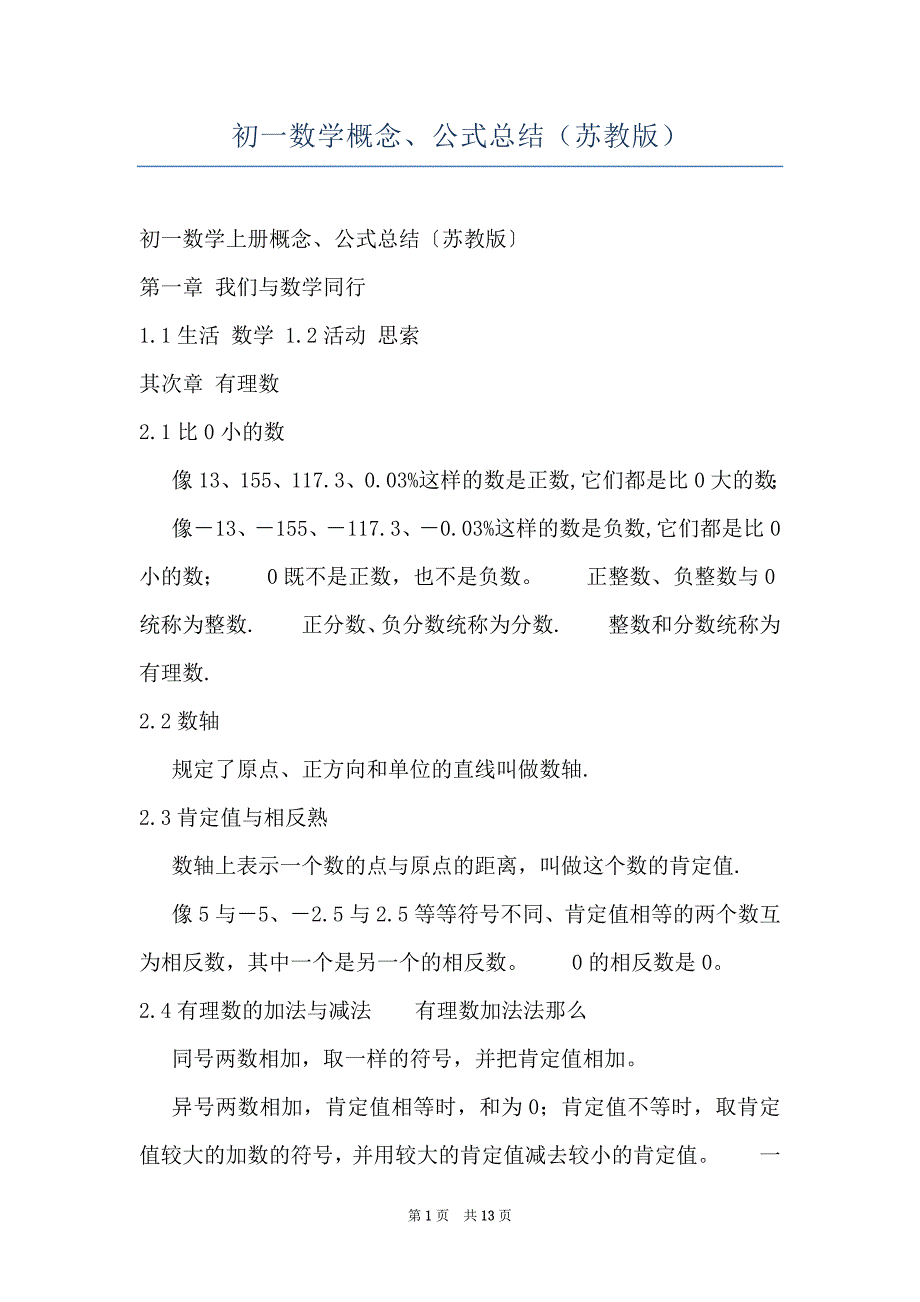 初一数学概念、公式总结（苏教版）

初一数学上册概念、公式总结〔苏教版〕

第一章 我们与数学同行

1.1 生活 数学 1.2 活动 思索

其次章 有理数

2.1 比 0 小的数

像 13、155、117.3、0.03%这样的数是正数,它们都是比 0 大的数;

像－13、－155、－117.3、－0.03%这样的数是负数,它们都是比 0 小的数； 0 既不是正数，也不是负数。 正整数、负整数与 0 统称为整数. 正分数、负分数统称为分数. 整数和分数统称为有理数.

2.2 数轴

规定了原点、正方向和单位的直线叫做数轴.

2.3 肯定值与相反熟

数轴上表示一个数的点与原点的距离，叫做这个数的肯定值.

像 5 与－5、－2.5 与 2.5 等等符号不同、肯定值相等的两个数互为相反数，其中一个是另一个的相反数。 0 的相反数是 0。

2.4 有理数的加法与减法 有理数加法法那么

同号两数相加，取一样的符号，并把肯定值相加。

异号两数相加，肯定值相等时，和为 0；肯定值不等时，取肯定值较大的加数的符号，并用较大的肯定值减去较小的肯定值。 一

第 1 页 共 13 页